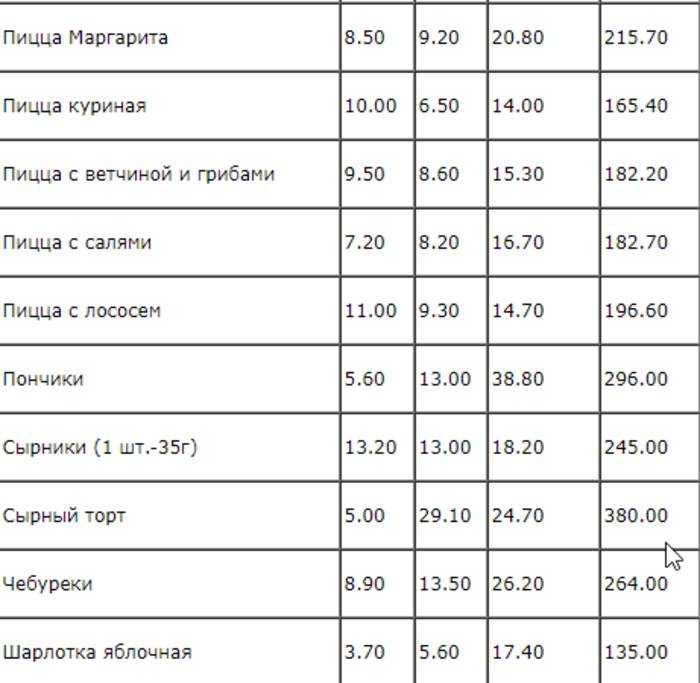 | | | | | |
|---|---|---|---|---|
| Пицца Маргарита | 8.50 | 9.20 | 20.80 | 215.70 |
| Пицца куриная | 10.00 | 6.50 | 14.00 | 165.40 |
| Пицца с ветчиной и грибами | 9.50 | 8.60 | 15.30 | 182.20 |
| Пицца с салями | 7.20 | 8.20 | 16.70 | 182.70 |
| Пицца с лососем | 11.00 | 9.30 | 14.70 | 196.60 |
| Пончики | 5.60 | 13.00 | 38.80 | 296.00 |
| Сырники (1 шт.-35г) | 13.20 | 13.00 | 18.20 | 245.00 |
| Сырный торт | 5.00 | 29.10 | 24.70 | 380.00 |
| Чебуреки | 8.90 | 13.50 | 26.20 | 264.00 |
| Шарлотка яблочная | 3.70 | 5.60 | 17.40 | 135.00 |